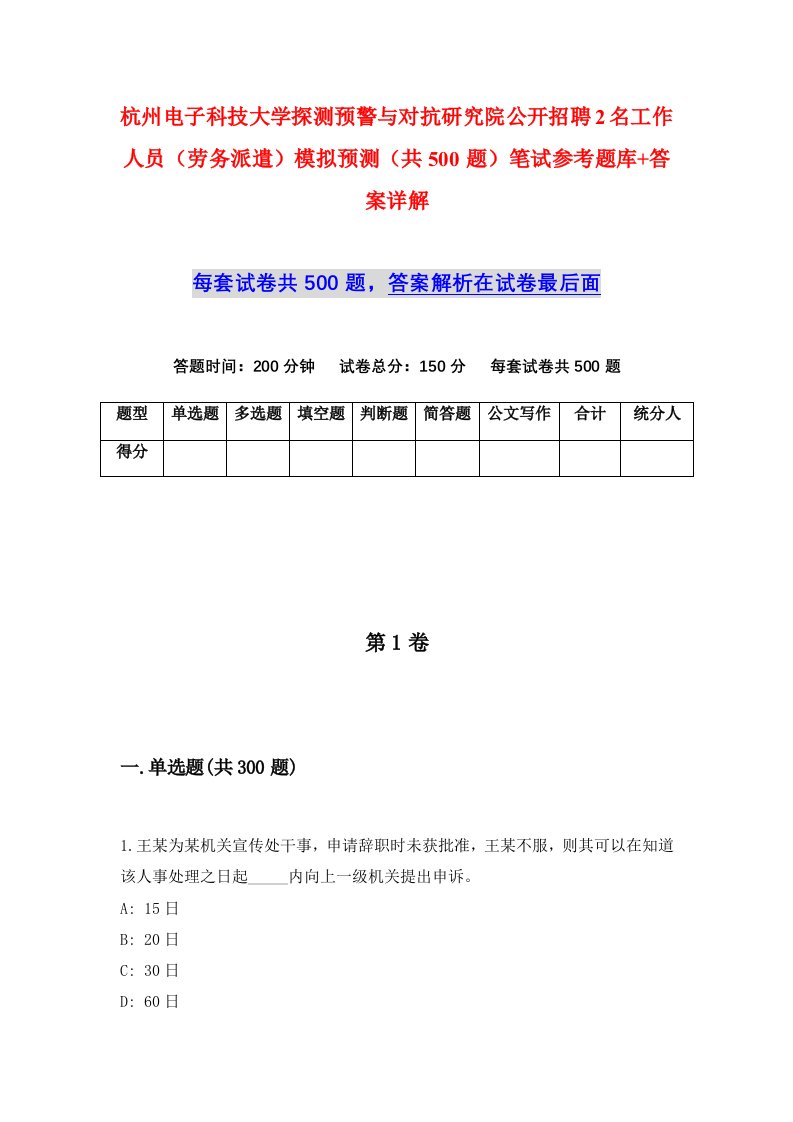 杭州电子科技大学探测预警与对抗研究院公开招聘2名工作人员（劳务派遣）模拟预测（共500题）笔试参考题库+答案详解

每套试卷共500题，答案解析在试卷最后面

答题时间：200分钟　试卷总分：150分　每套试卷共500题

| 题型 | 单选题 | 多选题 | 填空题 | 判断题 | 简答题 | 公文写作 | 合计 | 统分人 |
|---|---|---|---|---|---|---|---|---|
| 得分 | | | | | | | | |

第1卷

一.单选题(共300题)

1.王某为某机关宣传处干事，申请辞职时未获批准，王某不服，则其可以在知道该人事处理之日起_____内向上一级机关提出申诉。
A: 15日
B: 20日
C: 30日
D: 60日